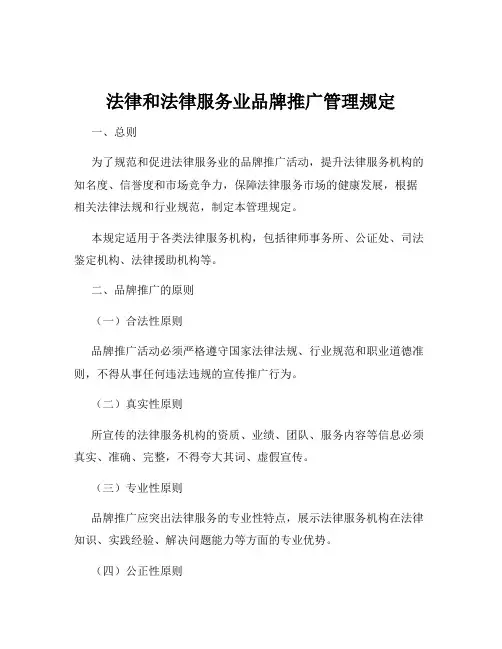 法律和法律服务业品牌推广管理规定

一、总则

为了规范和促进法律服务业的品牌推广活动，提升法律服务机构的知名度、信誉度和市场竞争力，保障法律服务市场的健康发展，根据相关法律法规和行业规范，制定本管理规定。

本规定适用于各类法律服务机构，包括律师事务所、公证处、司法鉴定机构、法律援助机构等。

二、品牌推广的原则

（一）合法性原则

品牌推广活动必须严格遵守国家法律法规、行业规范和职业道德准则，不得从事任何违法违规的宣传推广行为。

（二）真实性原则

所宣传的法律服务机构的资质、业绩、团队、服务内容等信息必须真实、准确、完整，不得夸大其词、虚假宣传。

（三）专业性原则

品牌推广应突出法律服务的专业性特点，展示法律服务机构在法律知识、实践经验、解决问题能力等方面的专业优势。

（四）公正性原则